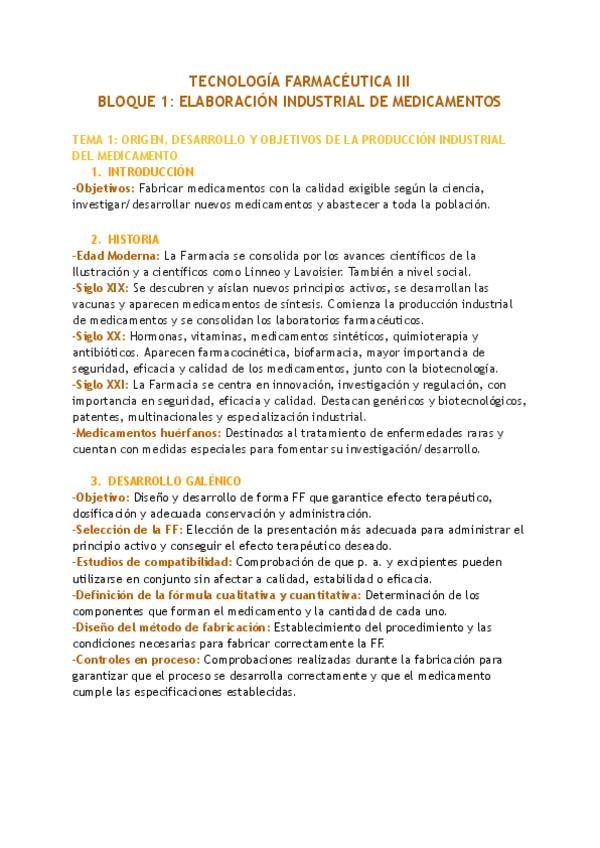 TECNOLOGÍA FARMACÉUTICA III
BLOQUE 1: ELABORACIÓN INDUSTRIAL DE MEDICAMENTOS

TEMA 1: ORIGEN, DESARROLLO Y OBJETIVOS DE LA PRODUCCIÓN INDUSTRIAL DEL MEDICAMENTO

1. INTRODUCCIÓN

-Objetivos: Fabricar medicamentos con la calidad exigible según la ciencia, investigar/desarrollar nuevos medicamentos y abastecer a toda la población.

2. HISTORIA

-Edad Moderna: La Farmacia se consolida por los avances científicos de la Ilustración y a científicos como Linneo y Lavoisier. También a nivel social.
-Siglo XIX: Se descubren y aíslan nuevos principios activos, se desarrollan las vacunas y aparecen medicamentos de síntesis. Comienza la producción industrial de medicamentos y se consolidan los laboratorios farmacéuticos.
-Siglo XX: Hormonas, vitaminas, medicamentos sintéticos, quimioterapia y antibióticos. Aparecen farmacocinética, biofarmacia, mayor importancia de seguridad, eficacia y calidad de los medicamentos, junto con la biotecnología.
-Siglo XXI: La Farmacia se centra en innovación, investigación y regulación, con importancia en seguridad, eficacia y calidad. Destacan genéricos y biotecnológicos, patentes, multinacionales y especialización industrial.
-Medicamentos huérfanos: Destinados al tratamiento de enfermedades raras y cuentan con medidas especiales para fomentar su investigación/desarrollo.

3. DESARROLLO GALÉNICO

-Objetivo: Diseño y desarrollo de forma FF que garantice efecto terapéutico, dosificación y adecuada conservación y administración.
-Selección de la FF: Elección de la presentación más adecuada para administrar el principio activo y conseguir el efecto terapéutico deseado.
-Estudios de compatibilidad: Comprobación de que p. a. y excipientes pueden utilizarse en conjunto sin afectar a calidad, estabilidad o eficacia.
-Definición de la fórmula cualitativa y cuantitativa: Determinación de los componentes que forman el medicamento y la cantidad de cada uno.
-Diseño del método de fabricación: Establecimiento del procedimiento y las condiciones necesarias para fabricar correctamente la FF.
-Controles en proceso: Comprobaciones realizadas durante la fabricación para garantizar que el proceso se desarrolla correctamente y que el medicamento cumple las especificaciones establecidas.